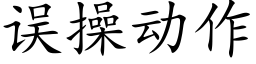 误操动作